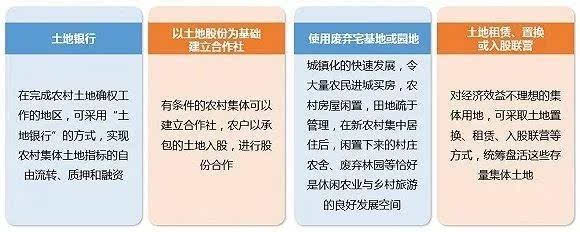 土地银行

在完成农村土地确权工作的地区，可采用“土地银行”的方式，实现农村集体土地指标的自由流转、质押和融资

以土地股份为基础建立合作社

有条件的农村集体可以建立合作社，农户以承包的土地入股，进行股份合作

使用废弃宅基地或园地

城镇化的快速发展，令大量农民进城买房，农村房屋闲置，田地疏于管理，在新农村集中居住后，闲置下来的村庄农舍、废弃林园等恰好是休闲农业与乡村旅游的良好发展空间

土地租赁、置换或入股联营

对经济效益不理想的集体用地，可采取土地置换、租赁、入股联营等方式，统筹盘活这些存量集体土地